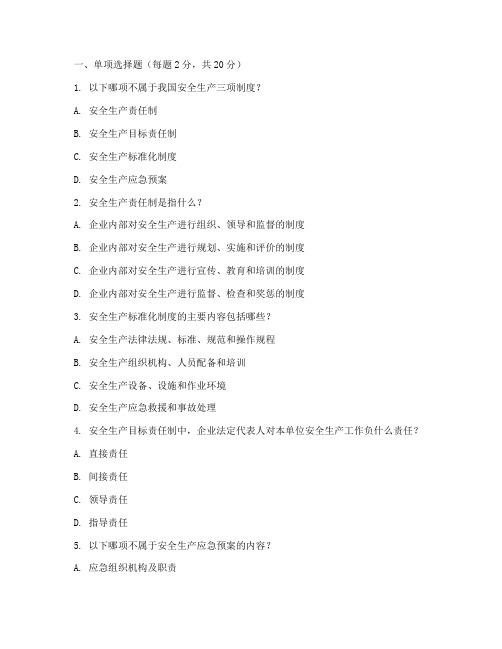 一、单项选择题（每题 2 分，共 20 分）

1. 以下哪项不属于我国安全生产三项制度？

A. 安全生产责任制

B. 安全生产目标责任制

C. 安全生产标准化制度

D. 安全生产应急预案

2. 安全生产责任制是指什么？

A. 企业内部对安全生产进行组织、领导和监督的制度

B. 企业内部对安全生产进行规划、实施和评价的制度

C. 企业内部对安全生产进行宣传、教育和培训的制度

D. 企业内部对安全生产进行监督、检查和奖惩的制度

3. 安全生产标准化制度的主要内容包括哪些？

A. 安全生产法律法规、标准、规范和操作规程

B. 安全生产组织机构、人员配备和培训

C. 安全生产设备、设施和作业环境

D. 安全生产应急救援和事故处理

4. 安全生产目标责任制中，企业法定代表人对本单位安全生产工作负什么责任？

A. 直接责任

B. 间接责任

C. 领导责任

D. 指导责任

5. 以下哪项不属于安全生产应急预案的内容？

A. 应急组织机构及职责